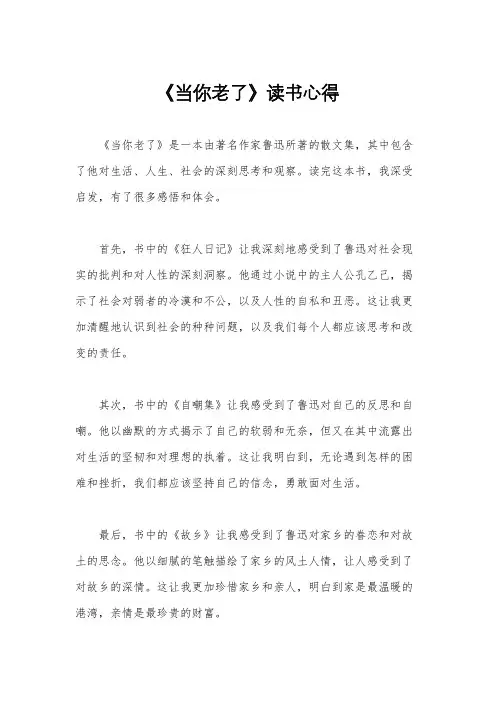 《当你老了》读书心得

《当你老了》是一本由著名作家鲁迅所著的散文集，其中包含了他对生活、人生、社会的深刻思考和观察。读完这本书，我深受启发，有了很多感悟和体会。

首先，书中的《狂人日记》让我深刻地感受到了鲁迅对社会现实的批判和对人性的深刻洞察。他通过小说中的主人公孔乙己，揭示了社会对弱者的冷漠和不公，以及人性的自私和丑恶。这让我更加清醒地认识到社会的种种问题，以及我们每个人都应该思考和改变的责任。

其次，书中的《自嘲集》让我感受到了鲁迅对自己的反思和自嘲。他以幽默的方式揭示了自己的软弱和无奈，但又在其中流露出对生活的坚韧和对理想的执着。这让我明白到，无论遇到怎样的困难和挫折，我们都应该坚持自己的信念，勇敢面对生活。

最后，书中的《故乡》让我感受到了鲁迅对家乡的眷恋和对故土的思念。他以细腻的笔触描绘了家乡的风土人情，让人感受到了对故乡的深情。这让我更加珍惜家乡和亲人，明白到家是最温暖的港湾，亲情是最珍贵的财富。